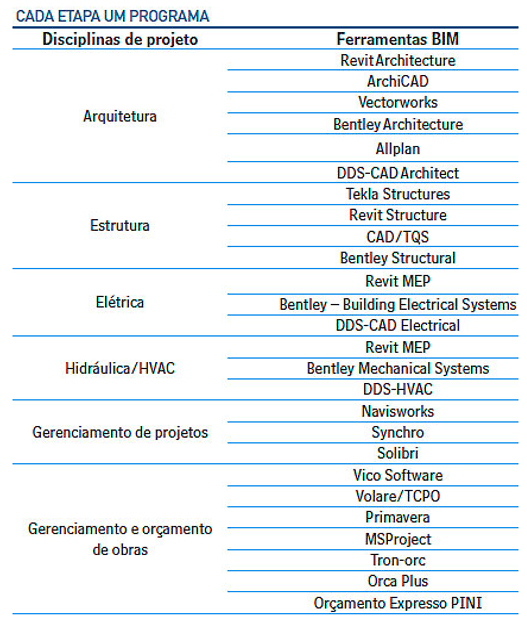 CADA ETAPA UM PROGRAMA

| Disciplinas de projeto | Ferramentas BIM |
|---|---|
| Arquitetura | Revit Architecture |
| | ArchiCAD |
| | Vectorworks |
| | Bentley Architecture |
| | Allplan |
| | DDS-CAD Architect |
| Estrutura | Tekla Structures |
| | Revit Structure |
| | CAD/TQS |
| | Bentley Structural |
| Elétrica | Revit MEP |
| | Bentley – Building Electrical Systems |
| | DDS-CAD Electrical |
| Hidráulica/HVAC | Revit MEP |
| | Bentley Mechanical Systems |
| | DDS-HVAC |
| Gerenciamento de projetos | Navisworks |
| | Synchro |
| | Solibri |
| Gerenciamento e orçamento de obras | Vico Software |
| | Volare/TCPO |
| | Primavera |
| | MSProject |
| | Tron-orc |
| | Orca Plus |
| | Orçamento Expresso PINI |